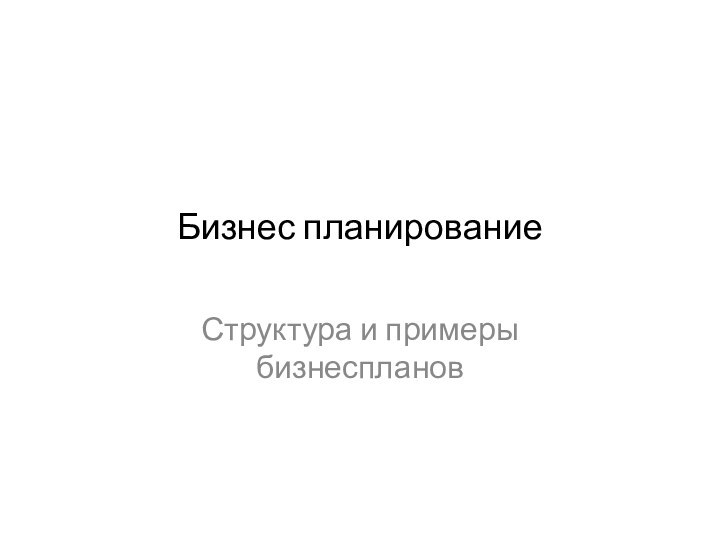 Бизнес планирование

Структура и примеры бизнеспланов